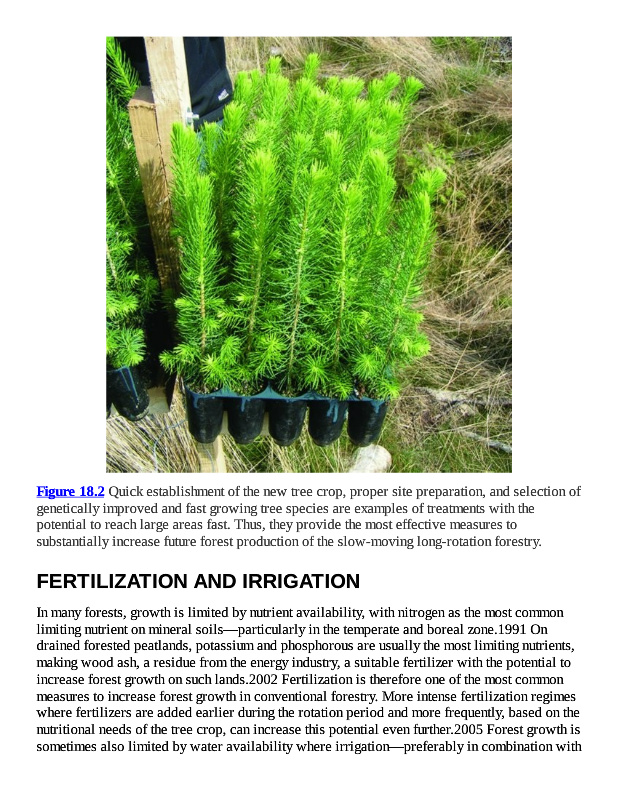 Figure 18.2 Quick establishment of the new tree crop, proper site preparation, and selection of genetically improved and fast growing tree species are examples of treatments with the potential to reach large areas fast. Thus, they provide the most effective measures to substantially increase future forest production of the slow-moving long-rotation forestry.

FERTILIZATION AND IRRIGATION

In many forests, growth is limited by nutrient availability, with nitrogen as the most common limiting nutrient on mineral soils—particularly in the temperate and boreal zone.1991 On drained forested peatlands, potassium and phosphorous are usually the most limiting nutrients, making wood ash, a residue from the energy industry, a suitable fertilizer with the potential to increase forest growth on such lands.2002 Fertilization is therefore one of the most common measures to increase forest growth in conventional forestry. More intense fertilization regimes where fertilizers are added earlier during the rotation period and more frequently, based on the nutritional needs of the tree crop, can increase this potential even further.2005 Forest growth is sometimes also limited by water availability where irrigation—preferably in combination with